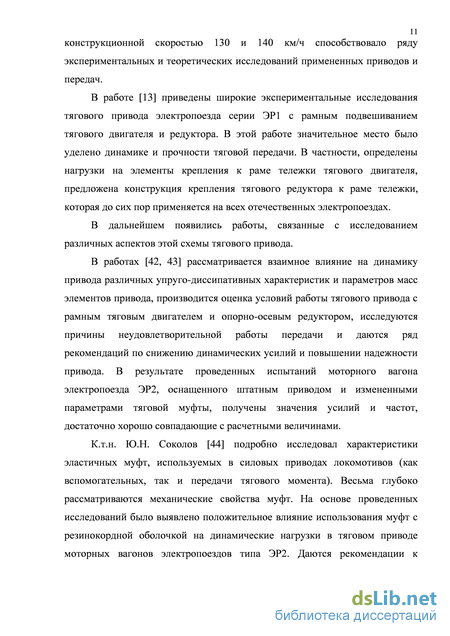 11

конструкционной скоростью 130 и 140 км/ч способствовало ряду экспериментальных и теоретических исследований примененных приводов и передач.

В работе [13] приведены широкие экспериментальные исследования тягового привода электропоезда серии ЭР1 с рамным подвешиванием тягового двигателя и редуктора. В этой работе значительное место было уделено динамике и прочности тяговой передачи. В частности, определены нагрузки на элементы крепления к раме тележки тягового двигателя, предложена конструкция крепления тягового редуктора к раме тележки, которая до сих пор применяется на всех отечественных электропоездах.

В дальнейшем появились работы, связанные с исследованием различных аспектов этой схемы тягового привода.

В работах [42, 43] рассматривается взаимное влияние на динамику привода различных упруго-диссипативных характеристик и параметров масс элементов привода, производится оценка условий работы тягового привода с рамным тяговым двигателем и опорно-осевым редуктором, исследуются причины неудовлетворительной работы передачи и даются ряд рекомендаций по снижению динамических усилий и повышении надежности привода. В результате проведенных испытаний моторного вагона электропоезда ЭР2, оснащенного штатным приводом и измененными параметрами тяговой муфты, получены значения усилий и частот, достаточно хорошо совпадающие с расчетными величинами.

К.т.н. Ю.Н. Соколов [44] подробно исследовал характеристики эластичных муфт, используемых в силовых приводах локомотивов (как вспомогательных, так и передачи тягового момента). Весьма глубоко рассматриваются механические свойства муфт. На основе проведенных исследований было выявлено положительное влияние использования муфт с резинокордной оболочкой на динамические нагрузки в тяговом приводе моторных вагонов электропоездов типа ЭР2. Даются рекомендации к

dsLib.net
библиотека диссертаций